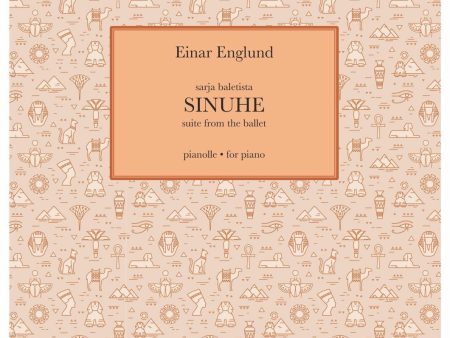 Einar Englund

sarja baletista
SINUHE
suite from the ballet

pianolle • for piano